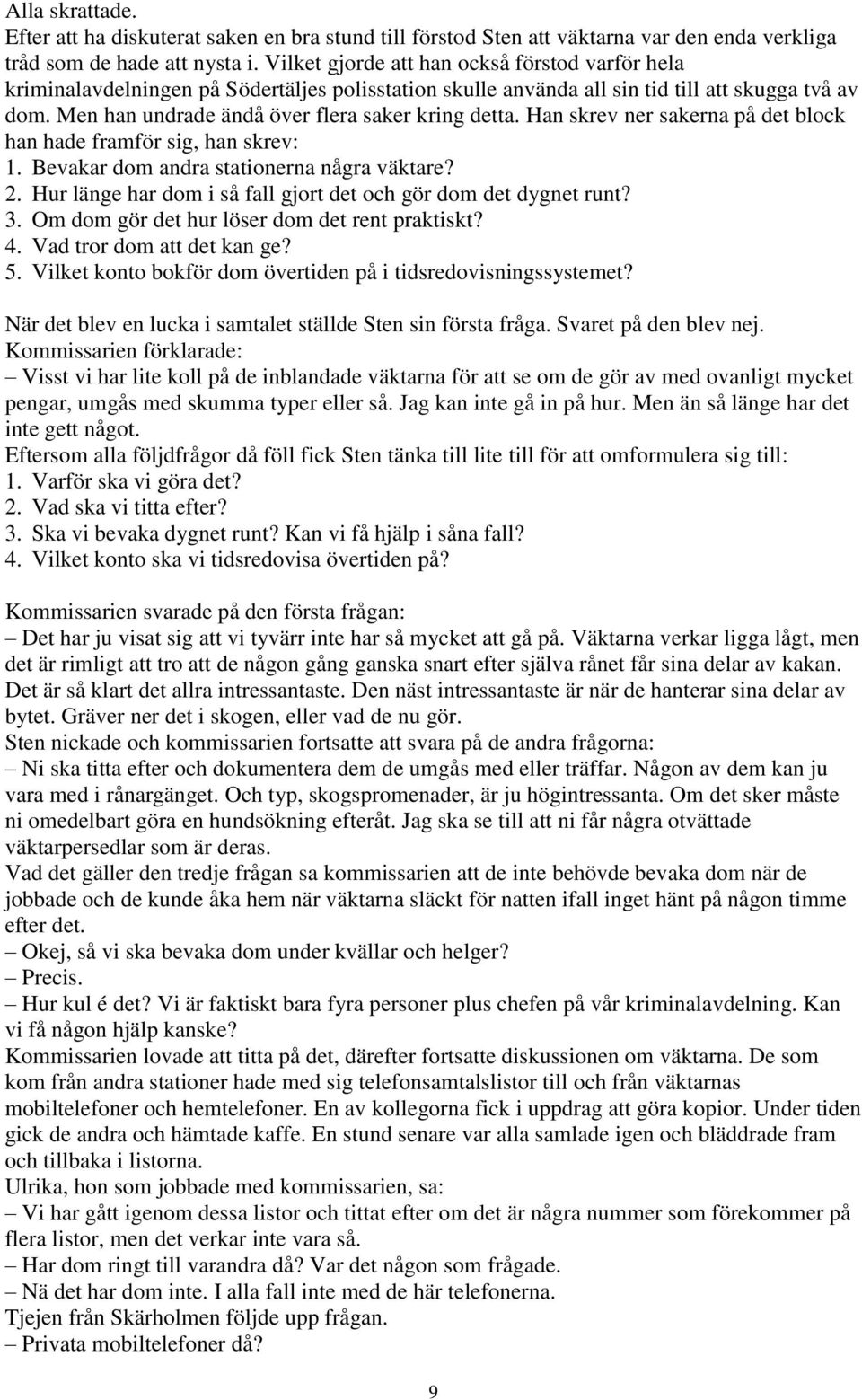 Alla skrattade.
Efter att ha diskuterat saken en bra stund till förstod Sten att väktarna var den enda verkliga tråd som de hade att nysta i. Vilket gjorde att han också förstod varför hela kriminalavdelningen på Södertäljes polisstation skulle använda all sin tid till att skugga två av dom. Men han undrade ändå över flera saker kring detta. Han skrev ner sakerna på det block han hade framför sig, han skrev:
1. Bevakar dom andra stationerna några väktare?
2. Hur länge har dom i så fall gjort det och gör dom det dygnet runt?
3. Om dom gör det hur löser dom det rent praktiskt?
4. Vad tror dom att det kan ge?
5. Vilket konto bokför dom övertiden på i tidsredovisningssystemet?

När det blev en lucka i samtalet ställde Sten sin första fråga. Svaret på den blev nej.
Kommissarien förklarade:
– Visst vi har lite koll på de inblandade väktarna för att se om de gör av med ovanligt mycket pengar, umgås med skumma typer eller så. Jag kan inte gå in på hur. Men än så länge har det inte gett något.
Eftersom alla följdfrågor då föll fick Sten tänka till lite till för att omformulera sig till:
1. Varför ska vi göra det?
2. Vad ska vi titta efter?
3. Ska vi bevaka dygnet runt? Kan vi få hjälp i såna fall?
4. Vilket konto ska vi tidsredovisa övertiden på?

Kommissarien svarade på den första frågan:
– Det har ju visat sig att vi tyvärr inte har så mycket att gå på. Väktarna verkar ligga lågt, men det är rimligt att tro att de någon gång ganska snart efter själva rånet får sina delar av kakan. Det är så klart det allra intressantaste. Den näst intressantaste är när de hanterar sina delar av bytet. Gräver ner det i skogen, eller vad de nu gör.
Sten nickade och kommissarien fortsatte att svara på de andra frågorna:
– Ni ska titta efter och dokumentera dem de umgås med eller träffar. Någon av dem kan ju vara med i rånargänget. Och typ, skogspromenader, är ju högintressanta. Om det sker måste ni omedelbart göra en hundsökning efteråt. Jag ska se till att ni får några otvättade väktarpersedlar som är deras.
Vad det gäller den tredje frågan sa kommissarien att de inte behövde bevaka dom när de jobbade och de kunde åka hem när väktarna släckt för natten ifall inget hänt på någon timme efter det.
– Okej, så vi ska bevaka dom under kvällar och helger?
– Precis.
– Hur kul é det? Vi är faktiskt bara fyra personer plus chefen på vår kriminalavdelning. Kan vi få någon hjälp kanske?
Kommissarien lovade att titta på det, därefter fortsatte diskussionen om väktarna. De som kom från andra stationer hade med sig telefonsamtalslistor till och från väktarnas mobiltelefoner och hemtelefoner. En av kollegorna fick i uppdrag att göra kopior. Under tiden gick de andra och hämtade kaffe. En stund senare var alla samlade igen och bläddrade fram och tillbaka i listorna.
Ulrika, hon som jobbade med kommissarien, sa:
– Vi har gått igenom dessa listor och tittat efter om det är några nummer som förekommer på flera listor, men det verkar inte vara så.
– Har dom ringt till varandra då? Var det någon som frågade.
– Nä det har dom inte. I alla fall inte med de här telefonerna.
Tjejen från Skärholmen följde upp frågan.
– Privata mobiltelefoner då?

9